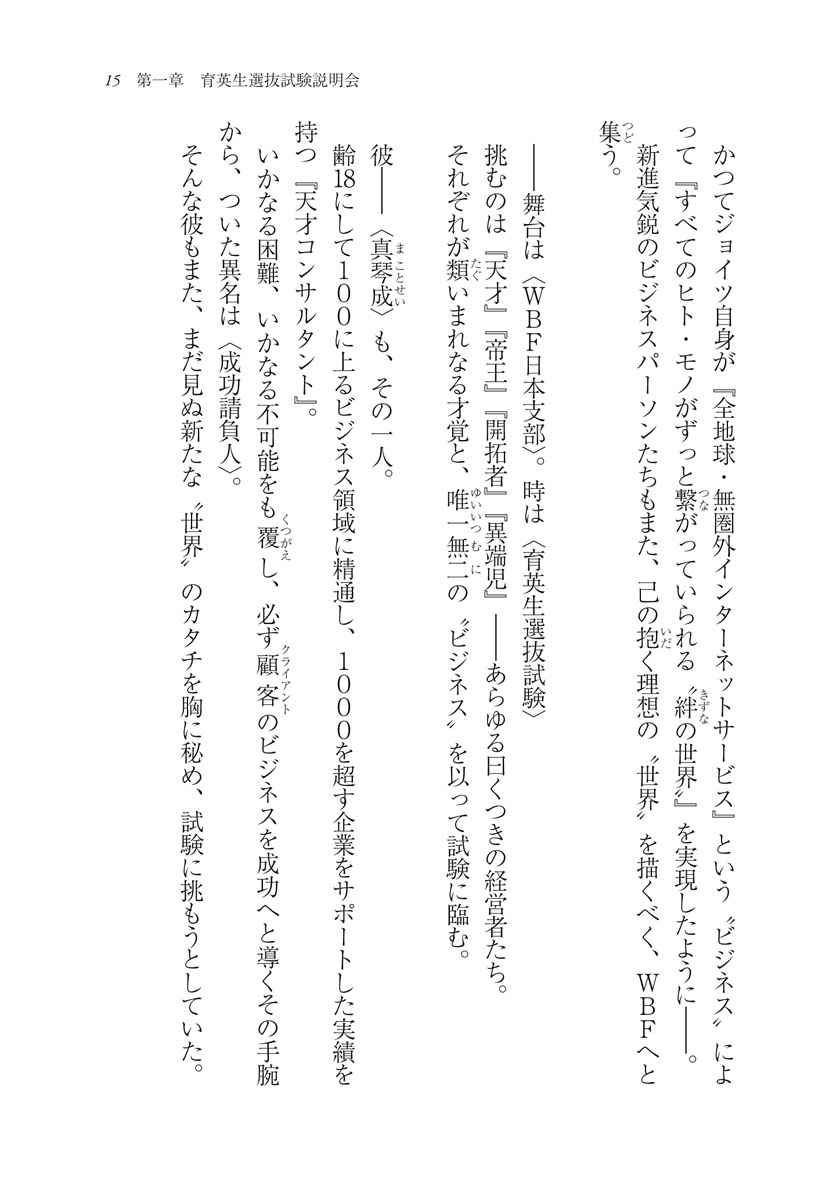 15　第一章　育英生選抜試験説明会

かつてジョイツ自身が『全地球・無圏外インターネットサービス』という〝ビジネス〟によって『すべてのヒト・モノがずっと繋がっていられる〝絆の世界〟』を実現したように――。

新進気鋭のビジネスパーソンたちもまた、己の抱く理想の〝世界〟を描くべく、ＷＢＦへと集う。

――舞台は〈ＷＢＦ日本支部〉。時は〈育英生選抜試験〉

挑むのは『天才』『帝王』『開拓者』『異端児』――あらゆる曰くつきの経営者たち。

それぞれが類いまれなる才覚と、唯一無二の〝ビジネス〟を以って試験に臨む。

彼――〈真琴成〉も、その一人。

齢18にして100に上るビジネス領域に精通し、1000を超す企業をサポートした実績を持つ『天才コンサルタント』。

いかなる困難、いかなる不可能をも覆し、必ず顧客のビジネスを成功へと導くその手腕から、ついた異名は〈成功請負人〉。

そんな彼もまた、まだ見ぬ新たな〝世界〟のカタチを胸に秘め、試験に挑もうとしていた。